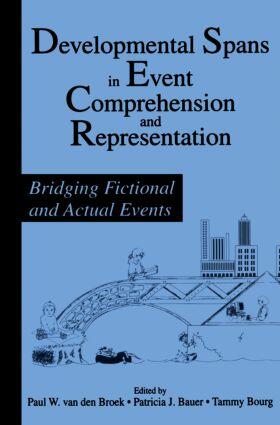 Developmental Spans in Event Comprehension and Representation

Bridging Fictional and Actual Events

Edited by
Paul W. van den Broek • Patricia J. Bauer • Tammy Bourg